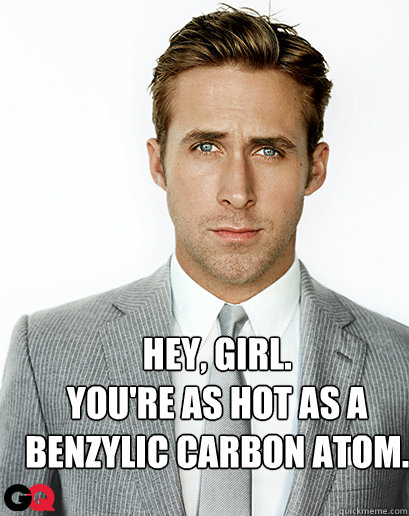 HEY, GIRL.
YOU'RE AS HOT AS A BENZYLIC CARBON ATOM.

GQ

quickmeme.com